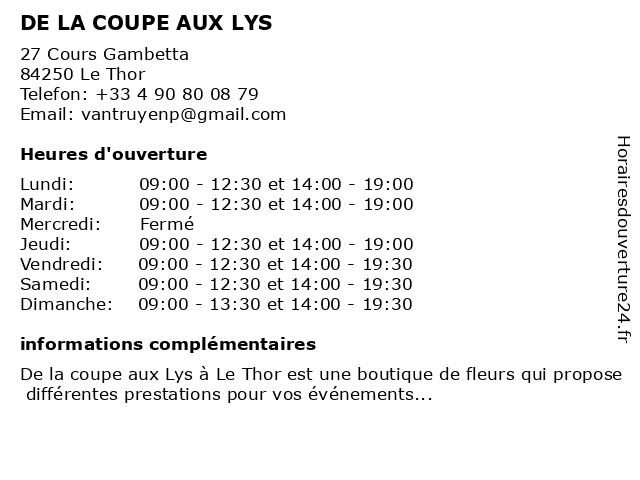 DE LA COUPE AUX LYS

27 Cours Gambetta
84250 Le Thor
Telefon: +33 4 90 80 08 79
Email: vantruyenp@gmail.com

Heures d'ouverture

| | |
|---|---|
| Lundi: | 09:00 - 12:30 et 14:00 - 19:00 |
| Mardi: | 09:00 - 12:30 et 14:00 - 19:00 |
| Mercredi: | Fermé |
| Jeudi: | 09:00 - 12:30 et 14:00 - 19:00 |
| Vendredi: | 09:00 - 12:30 et 14:00 - 19:30 |
| Samedi: | 09:00 - 12:30 et 14:00 - 19:30 |
| Dimanche: | 09:00 - 13:30 et 14:00 - 19:30 |

informations complémentaires

De la coupe aux Lys à Le Thor est une boutique de fleurs qui propose différentes prestations pour vos événements...

Horairesdouverture24.fr